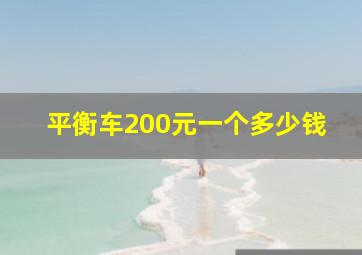 平衡车200元一个多少钱